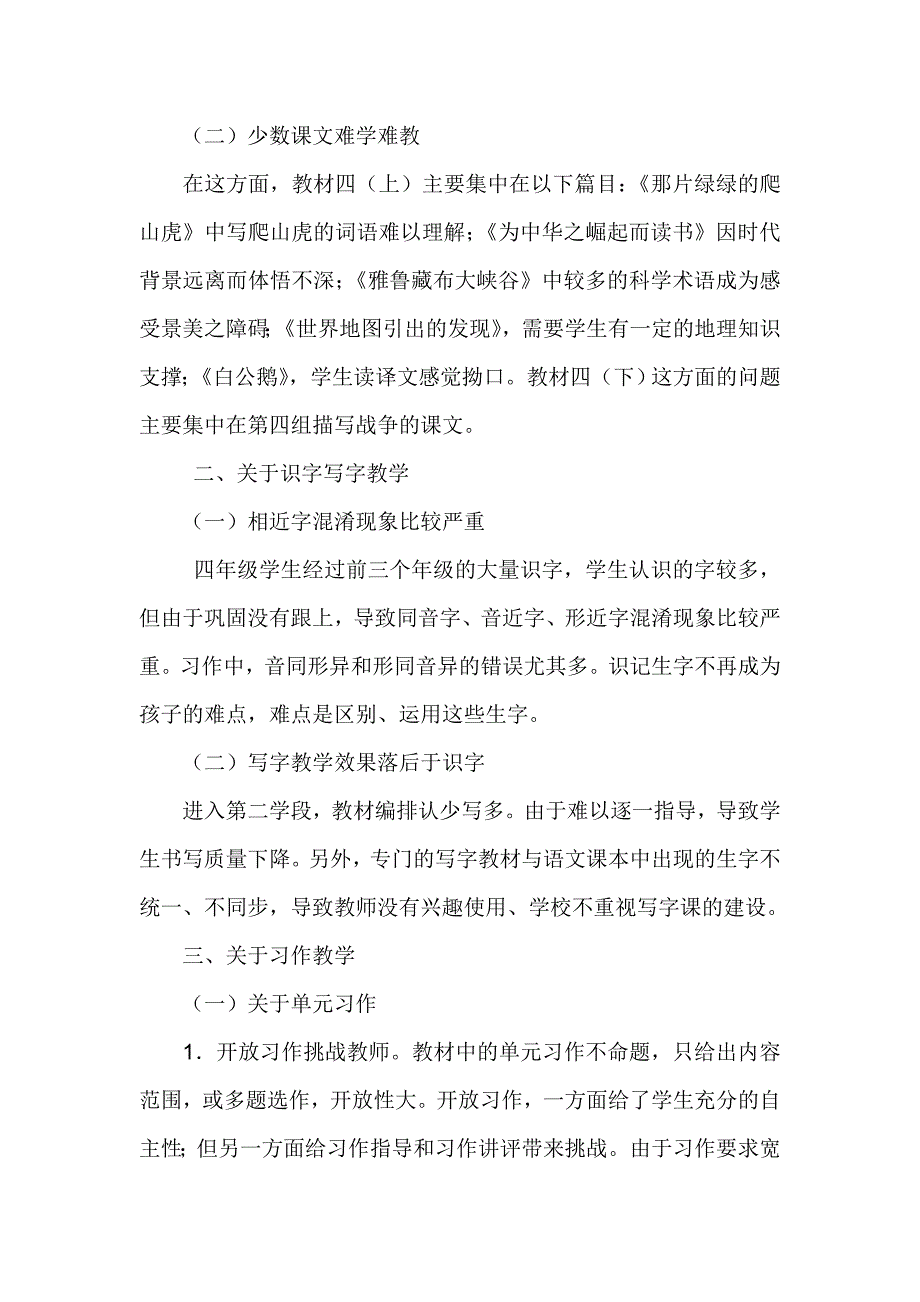 （二）少数课文难学难教

在这方面，教材四（上）主要集中在以下篇目：《那片绿绿的爬山虎》中写爬山虎的词语难以理解；《为中华之崛起而读书》因时代背景远离而体悟不深；《雅鲁藏布大峡谷》中较多的科学术语成为感受景美之障碍；《世界地图引出的发现》，需要学生有一定的地理知识支撑；《白公鹅》，学生读译文感觉拗口。教材四（下）这方面的问题主要集中在第四组描写战争的课文。

二、关于识字写字教学

（一）相近字混淆现象比较严重

四年级学生经过前三个年级的大量识字，学生认识的字较多，但由于巩固没有跟上，导致同音字、音近字、形近字混淆现象比较严重。习作中，音同形异和形同音异的错误尤其多。识记生字不再成为孩子的难点，难点是区别、运用这些生字。

（二）写字教学效果落后于识字

进入第二学段，教材编排认少写多。由于难以逐一指导，导致学生书写质量下降。另外，专门的写字教材与语文课本中出现的生字不统一、不同步，导致教师没有兴趣使用、学校不重视写字课的建设。

三、关于习作教学

（一）关于单元习作

1．开放习作挑战教师。教材中的单元习作不命题，只给出内容范围，或多题选作，开放性大。开放习作，一方面给了学生充分的自主性；但另一方面给习作指导和习作讲评带来挑战。由于习作要求宽